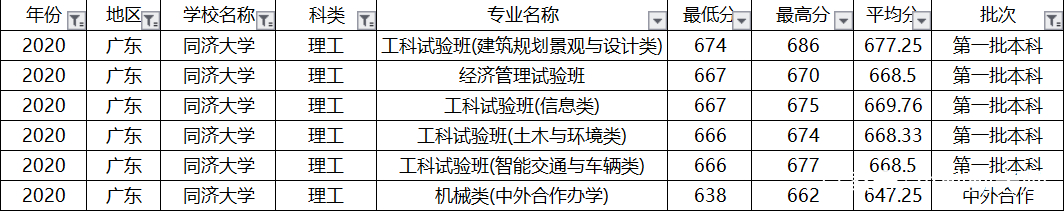 | 年份 | 地区 | 学校名称 | 科类 | 专业名称 | 最低分 | 最高分 | 平均分 | 批次 |
|---|---|---|---|---|---|---|---|---|
| 2020 | 广东 | 同济大学 | 理工 | 工科试验班(建筑规划景观与设计类) | 674 | 686 | 677.25 | 第一批本科 |
| 2020 | 广东 | 同济大学 | 理工 | 经济管理试验班 | 667 | 670 | 668.5 | 第一批本科 |
| 2020 | 广东 | 同济大学 | 理工 | 工科试验班(信息类) | 667 | 675 | 669.76 | 第一批本科 |
| 2020 | 广东 | 同济大学 | 理工 | 工科试验班(土木与环境类) | 666 | 674 | 668.33 | 第一批本科 |
| 2020 | 广东 | 同济大学 | 理工 | 工科试验班(智能交通与车辆类) | 666 | 677 | 668.5 | 第一批本科 |
| 2020 | 广东 | 同济大学 | 理工 | 机械类(中外合作办学) | 638 | 662 | 647.25 | 中外合作 |